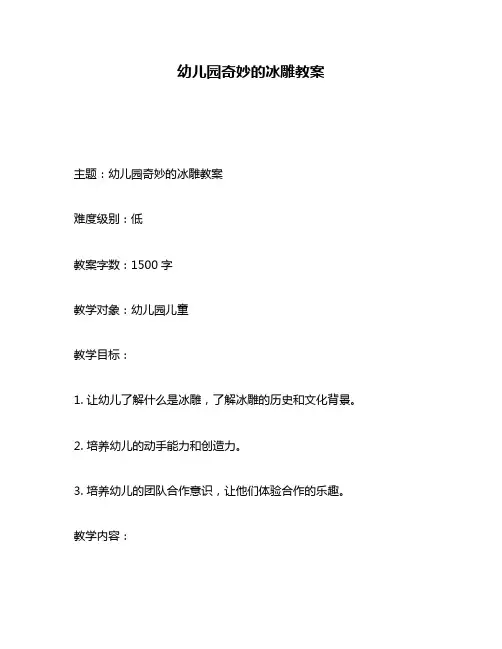 幼儿园奇妙的冰雕教案

主题：幼儿园奇妙的冰雕教案

难度级别：低

教案字数：1500 字

教学对象：幼儿园儿童

教学目标：

1. 让幼儿了解什么是冰雕，了解冰雕的历史和文化背景。

2. 培养幼儿的动手能力和创造力。

3. 培养幼儿的团队合作意识，让他们体验合作的乐趣。

教学内容：